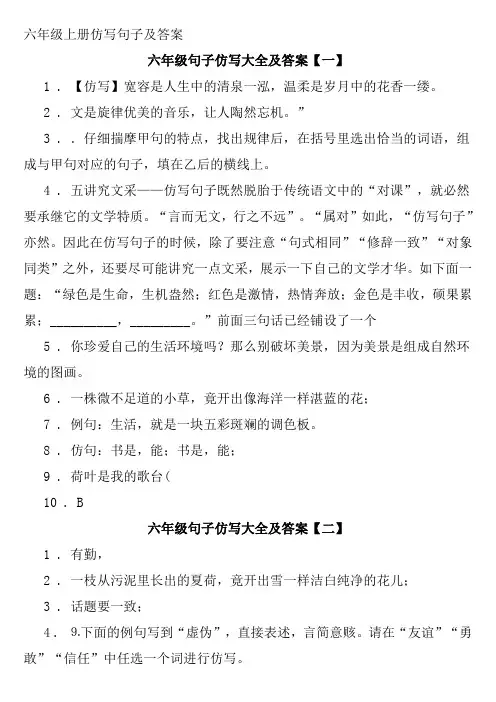 六年级上册仿写句子及答案

六年级句子仿写大全及答案【一】

1．【仿写】宽容是人生中的清泉一泓，温柔是岁月中的花香一缕。

2．文是旋律优美的音乐，让人陶然忘机。”

3．．仔细揣摩甲句的特点，找出规律后，在括号里选出恰当的词语，组成与甲句对应的句子，填在乙后的横线上。

4．五讲究文采——仿写句子既然脱胎于传统语文中的“对课”，就必然要承继它的文学特质。“言而无文，行之不远”。“属对”如此，“仿写句子”亦然。因此在仿写句子的时候，除了要注意“句式相同”“修辞一致”“对象同类”之外，还要尽可能讲究一点文采，展示一下自己的文学才华。如下面一题：“绿色是生命，生机盎然；红色是激情，热情奔放；金色是丰收，硕果累累；__________，_________。”前面三句话已经铺设了一个

5．你珍爱自己的生活环境吗？那么别破坏美景，因为美景是组成自然环境的图画。

6．一株微不足道的小草，竟开出像海洋一样湛蓝的花；

7．例句：生活，就是一块五彩斑斓的调色板。

8．仿句：书是，能；书是，能；

9．荷叶是我的歌台（

10．B

六年级句子仿写大全及答案【二】

1．有勤，

2．一枝从污泥里长出的夏荷，竟开出雪一样洁白纯净的花儿；

3．话题要一致；

4．9.下面的例句写到“虚伪”，直接表述，言简意赅。请在“友谊”“勇敢”“信任”中任选一个词进行仿写。